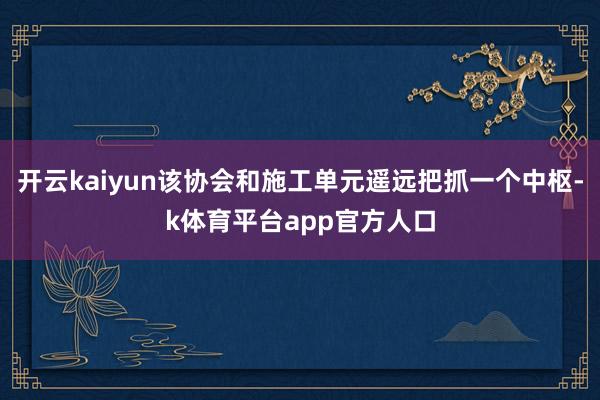 开云kaiyun该协会和施工单元遥远把抓一个中枢-k体育平台app官方人口